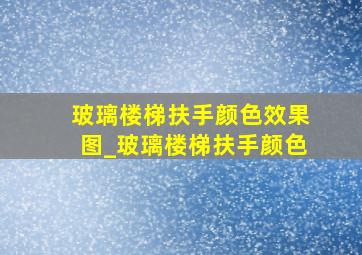 玻璃楼梯扶手颜色效果图_玻璃楼梯扶手颜色